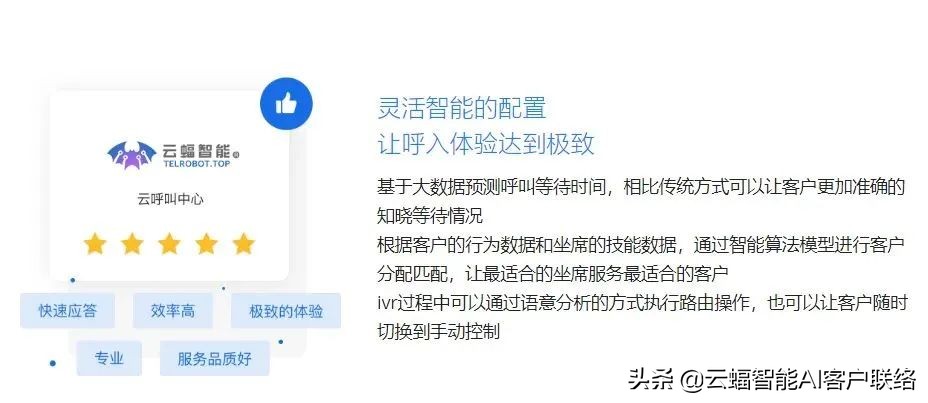 云蝠智能®
TELROBOT.TOP

云呼叫中心

快速应答
效率高
极致的体验
专业
服务品质好

灵活智能的配置
让呼入体验达到极致

基于大数据预测呼叫等待时间，相比传统方式可以让客户更加准确的知晓等待情况

根据客户的行为数据和坐席的技能数据，通过智能算法模型进行客户分配匹配，让最适合的坐席服务最适合的客户

ivr过程中可以通过语意分析的方式执行路由操作，也可以让客户随时切换到手动控制

头条 @云蝠智能AI客户联络